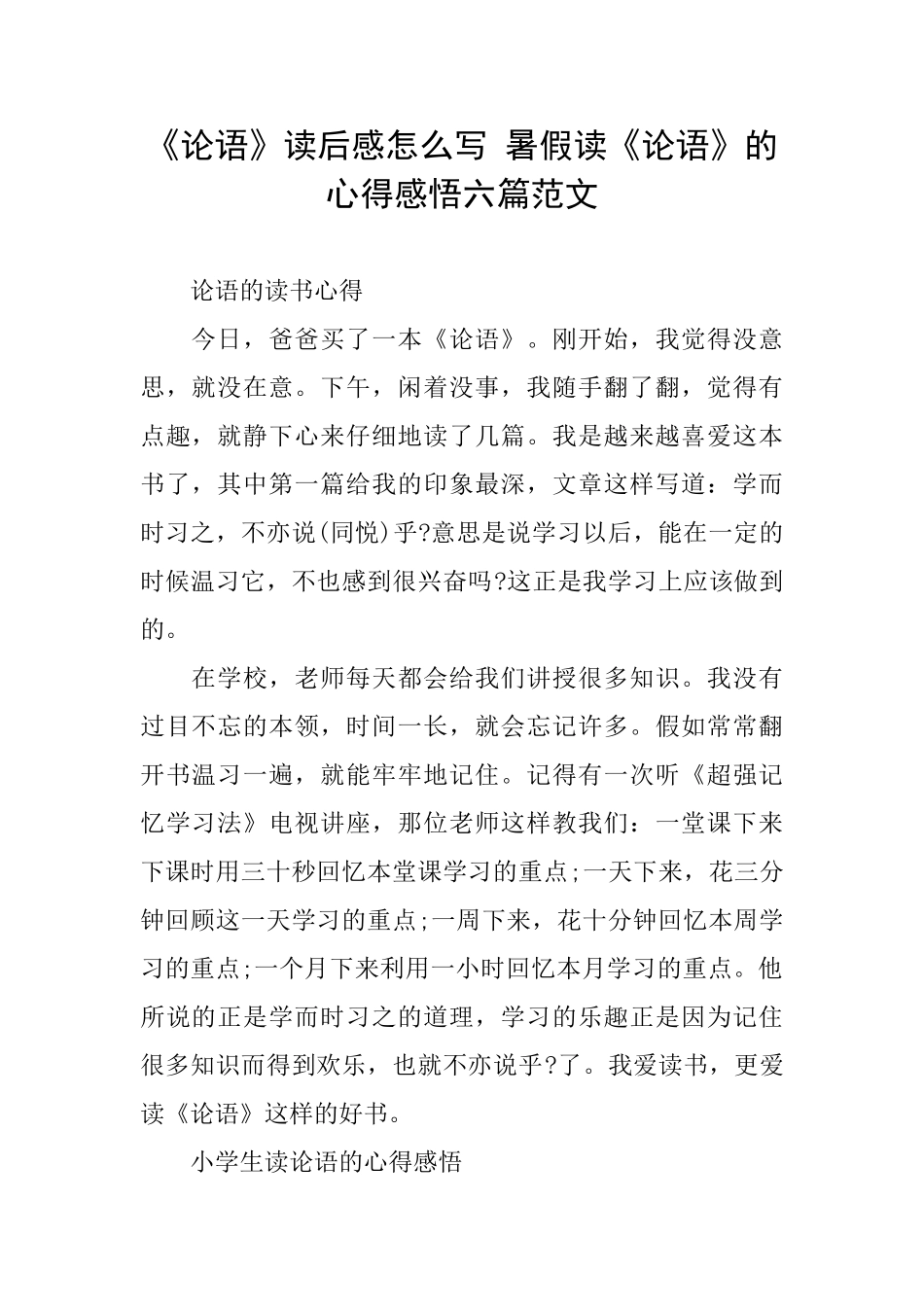 《论语》读后感怎么写 暑假读《论语》的心得感悟六篇范文

论语的读书心得

今日，爸爸买了一本《论语》。刚开始，我觉得没意思，就没在意。下午，闲着没事，我随手翻了翻，觉得有点趣，就静下心来仔细地读了几篇。我是越来越喜爱这本书了，其中第一篇给我的印象最深，文章这样写道：学而时习之，不亦说(同悦)乎?意思是说学习以后，能在一定的时候温习它，不也感到很兴奋吗?这正是我学习上应该做到的。

在学校，老师每天都会给我们讲授很多知识。我没有过目不忘的本领，时间一长，就会忘记许多。假如常常翻开书温习一遍，就能牢牢地记住。记得有一次听《超强记忆学习法》电视讲座，那位老师这样教我们：一堂课下来下课时用三十秒回忆本堂课学习的重点;一天下来，花三分钟回顾这一天学习的重点;一周下来，花十分钟回忆本周学习的重点;一个月下来利用一小时回忆本月学习的重点。他所说的正是学而时习之的道理，学习的乐趣正是因为记住很多知识而得到欢乐，也就不亦说乎?了。我爱读书，更爱读《论语》这样的好书。

小学生读论语的心得感悟